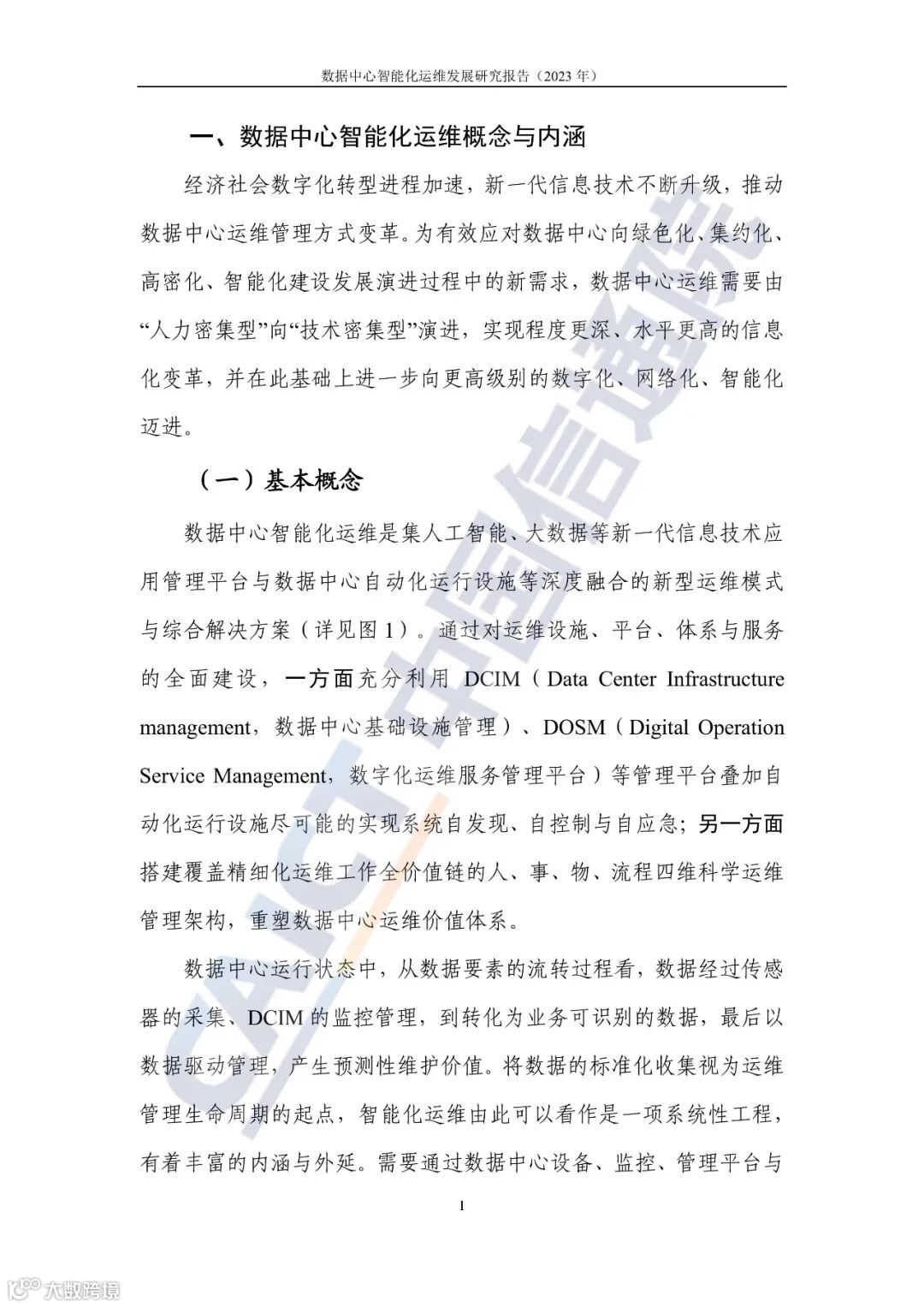 数据中心智能化运维发展研究报告（2023 年）

一、数据中心智能化运维概念与内涵

经济社会数字化转型进程加速，新一代信息技术不断升级，推动数据中心运维管理方式变革。为有效应对数据中心向绿色化、集约化、高密化、智能化建设发展演进过程中的新需求，数据中心运维需要由“人力密集型”向“技术密集型”演进，实现程度更深、水平更高的信息化变革，并在此基础上进一步向更高级别的数字化、网络化、智能化迈进。

（一）基本概念

数据中心智能化运维是集人工智能、大数据等新一代信息技术应用管理平台与数据中心自动化运行设施等深度融合的新型运维模式与综合解决方案（详见图 1）。通过对运维设施、平台、体系与服务的全面建设，一方面充分利用 DCIM（Data Center Infrastructure management，数据中心基础设施管理）、DOSM（Digital Operation Service Management，数字化运维服务管理平台）等管理平台叠加自动化运行设施尽可能的实现系统自发现、自控制与自应急；另一方面搭建覆盖精细化运维工作全价值链的人、事、物、流程四维科学运维管理架构，重塑数据中心运维价值体系。

数据中心运行状态中，从数据要素的流转过程看，数据经过传感器的采集、DCIM 的监控管理，到转化为业务可识别的数据，最后以数据驱动管理，产生预测性维护价值。将数据的标准化收集视为运维管理生命周期的起点，智能化运维由此可以看作是一项系统性工程，有着丰富的内涵与外延。需要通过数据中心设备、监控、管理平台与

1

CAICT 中国信通院

大数跨境